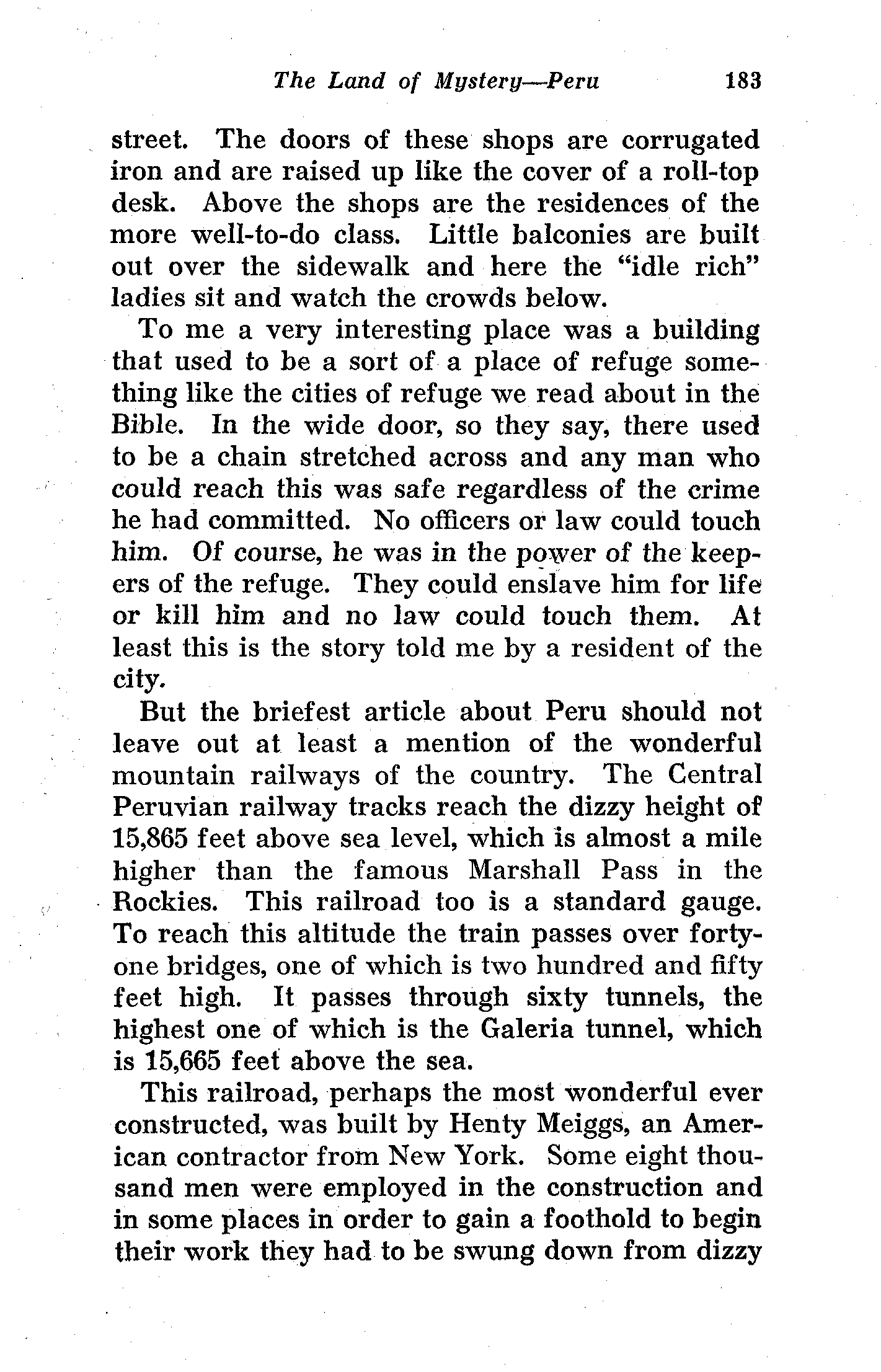 The Land of Mystery—Peru 183

street. The doors of these shops are corrugated iron and are raised up like the cover of a roll-top desk. Above the shops are the residences of the more well-to-do class. Little balconies are built out over the sidewalk and here the "idle rich" ladies sit and watch the crowds below.

To me a very interesting place was a building that used to be a sort of a place of refuge something like the cities of refuge we read about in the Bible. In the wide door, so they say, there used to be a chain stretched across and any man who could reach this was safe regardless of the crime he had committed. No officers or law could touch him. Of course, he was in the power of the keepers of the refuge. They could enslave him for life or kill him and no law could touch them. At least this is the story told me by a resident of the city.

But the briefest article about Peru should not leave out at least a mention of the wonderful mountain railways of the country. The Central Peruvian railway tracks reach the dizzy height of 15,865 feet above sea level, which is almost a mile higher than the famous Marshall Pass in the Rockies. This railroad too is a standard gauge. To reach this altitude the train passes over forty-one bridges, one of which is two hundred and fifty feet high. It passes through sixty tunnels, the highest one of which is the Galeria tunnel, which is 15,665 feet above the sea.

This railroad, perhaps the most wonderful ever constructed, was built by Henty Meiggs, an American contractor from New York. Some eight thousand men were employed in the construction and in some places in order to gain a foothold to begin their work they had to be swung down from dizzy